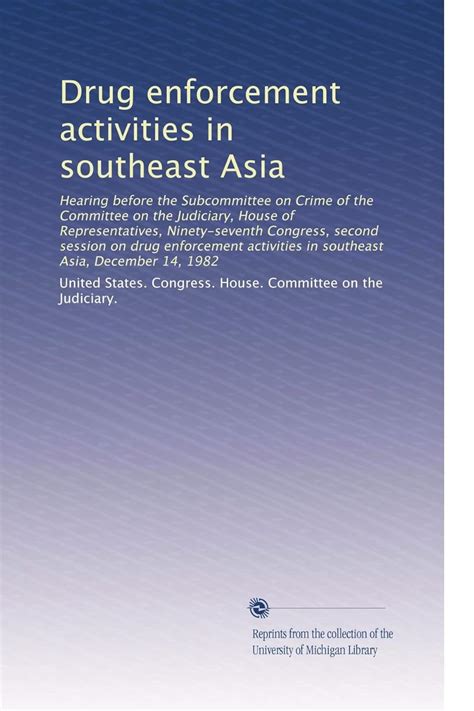 Drug enforcement activities in southeast Asia

Hearing before the Subcommittee on Crime of the Committee on the Judiciary, House of Representatives, Ninety-seventh Congress, second session on drug enforcement activities in southeast Asia, December 14, 1982

United States. Congress. House. Committee on the Judiciary.

Reprints from the collection of the University of Michigan Library